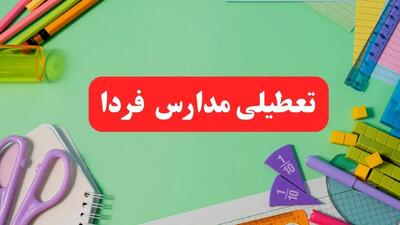 تعطیلی مدارس فردا

$\frac{1}{10}$

$\frac{1}{10}$